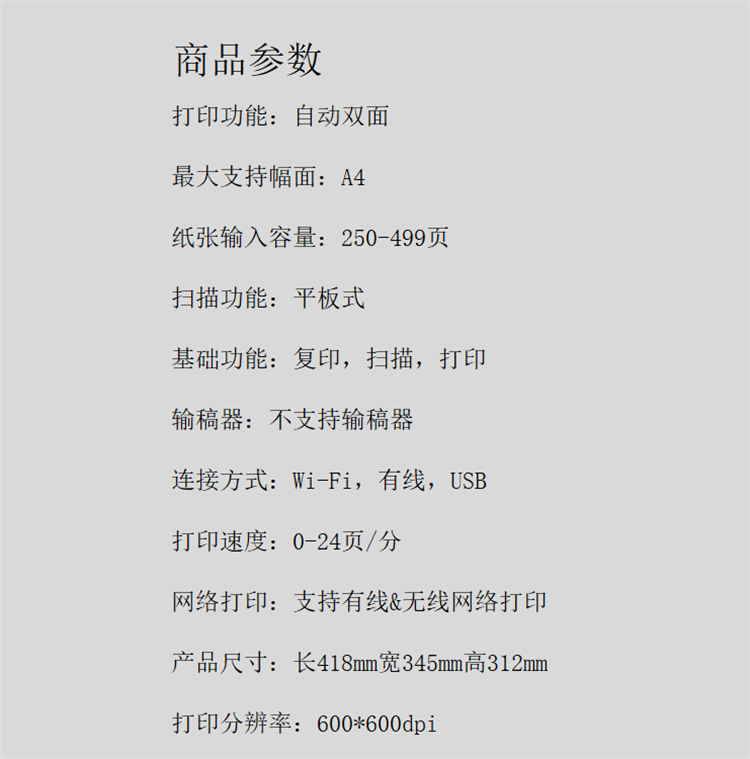 商品参数

打印功能：自动双面

最大支持幅面：A4

纸张输入容量：250-499页

扫描功能：平板式

基础功能：复印，扫描，打印

输稿器：不支持输稿器

连接方式：Wi-Fi，有线，USB

打印速度：0-24页/分

网络打印：支持有线&无线网络打印

产品尺寸：长418mm宽345mm高312mm

打印分辨率：600*600dpi